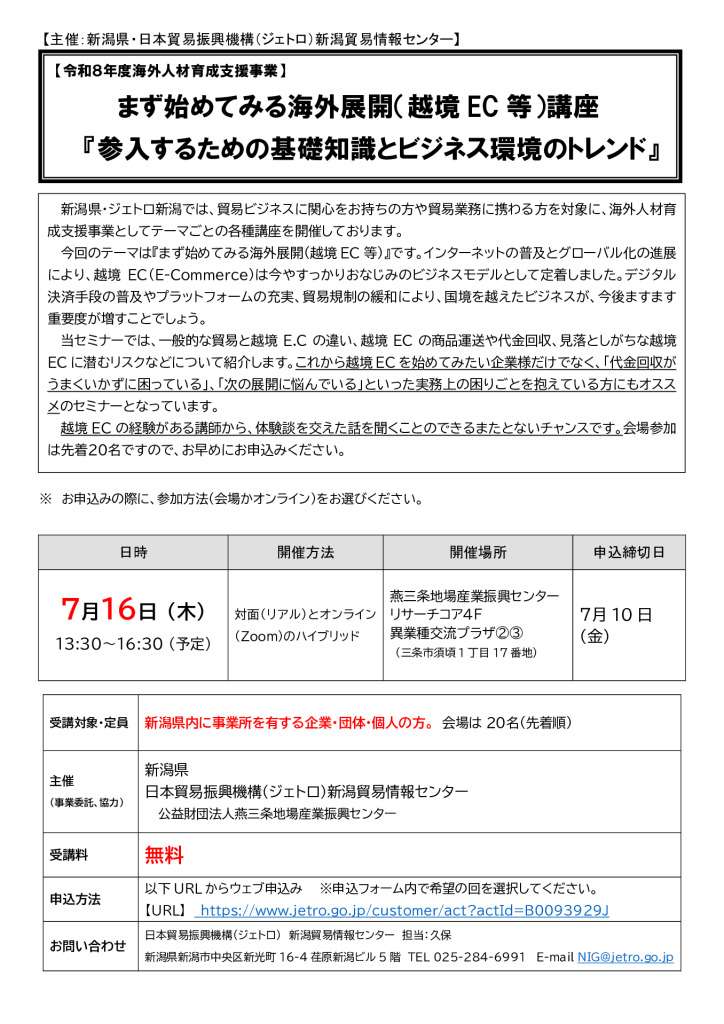 【主催:新潟県・日本貿易振興機構(ジェトロ)新潟貿易情報センター】

【令和8年度海外人材育成支援事業】

まず始めてみる海外展開(越境EC等)講座
『参入するための基礎知識とビジネス環境のトレンド』

新潟県・ジェトロ新潟では、貿易ビジネスに関心をお持ちの方や貿易業務に携わる方を対象に、海外人材育成支援事業としてテーマごとの各種講座を開催しております。

今回のテーマは『まず始めてみる海外展開(越境EC等)』です。インターネットの普及とグローバル化の進展により、越境EC(E-Commerce)は今やすっかりおなじみのビジネスモデルとして定着しました。デジタル決済手段の普及やプラットフォームの充実、貿易規制の緩和により、国境を越えたビジネスが、今後ますます重要度が増すことでしょう。

当セミナーでは、一般的な貿易と越境E.Cの違い、越境ECの商品運送や代金回収、見落としがちな越境ECに潜むリスクなどについて紹介します。これから越境ECを始めてみたい企業様だけでなく、「代金回収がうまくいかずに困っている」、「次の展開に悩んでいる」といった実務上の困りごとを抱えている方にもオススメのセミナーとなっています。

越境ECの経験がある講師から、体験談を交えた話を聞くことのできるまたとないチャンスです。会場参加は先着20名ですので、お早めにお申込みください。

※ お申込みの際に、参加方法(会場かオンライン)をお選びください。

| 日時 | 開催方法 | 開催場所 | 申込締切日 |
|---|---|---|---|
| 7月16日(木) 13:30~16:30(予定) | 対面(リアル)とオンライン(Zoom)のハイブリッド | 燕三条地場産業振興センター リサーチコア4F 異業種交流プラザ②③ (三条市須頃1丁目17番地) | 7月10日(金) |

受講対象・定員
新潟県内に事業所を有する企業・団体・個人の方。 会場は20名(先着順)

主催
(事業委託、協力)
新潟県
日本貿易振興機構(ジェトロ)新潟貿易情報センター
公益財団法人燕三条地場産業振興センター

受講料
無料

申込方法
以下URLからウェブ申込み ※申込フォーム内で希望の回を選択してください。
【URL】 https://www.jetro.go.jp/customer/act?actId=B0093929J

お問い合わせ
日本貿易振興機構(ジェトロ) 新潟貿易情報センター 担当:久保
新潟県新潟市中央区新光町16-4 荏原新潟ビル5階 TEL 025-284-6991 E-mail NIG@jetro.go.jp